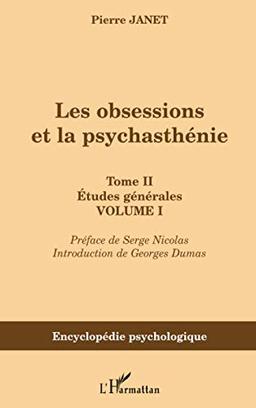 Pierre JANET

Les obsessions et la psychasthénie

Tome II
Études générales
VOLUME I

Préface de Serge Nicolas
Introduction de Georges Dumas

Encyclopédie psychologique

L'Harmattan